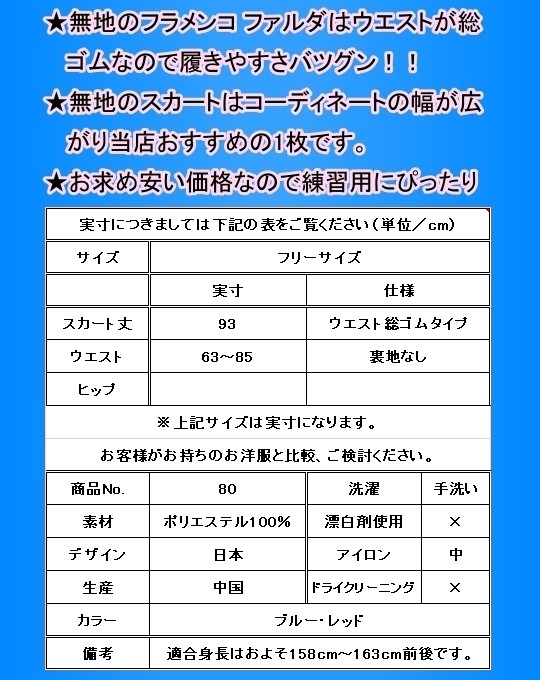 ★無地のフラメンコ ファルダはウエストが総ゴムなので履きやすさバツグン！！
★無地のスカートはコーディネートの幅が広がり当店おすすめの1枚です。
★お求め安い価格なので練習用にぴったり

実寸につきましては下記の表をご覧ください（単位／cm）

| サイズ | フリーサイズ | |
|---|---|---|
| | 実寸 | 仕様 |
| スカート丈 | 93 | ウエスト総ゴムタイプ |
| ウエスト | 63～85 | 裏地なし |
| ヒップ | | |

※上記サイズは実寸になります。

お客様がお持ちのお洋服と比較、ご検討ください。

| 商品No. | 80 | 洗濯 | 手洗い |
|---|---|---|---|
| 素材 | ポリエステル100% | 漂白剤使用 | × |
| デザイン | 日本 | アイロン | 中 |
| 生産 | 中国 | ドライクリーニング | × |
| カラー | ブルー・レッド | | |
| 備考 | 適合身長はおよそ158cm～163cm前後です。 | | |